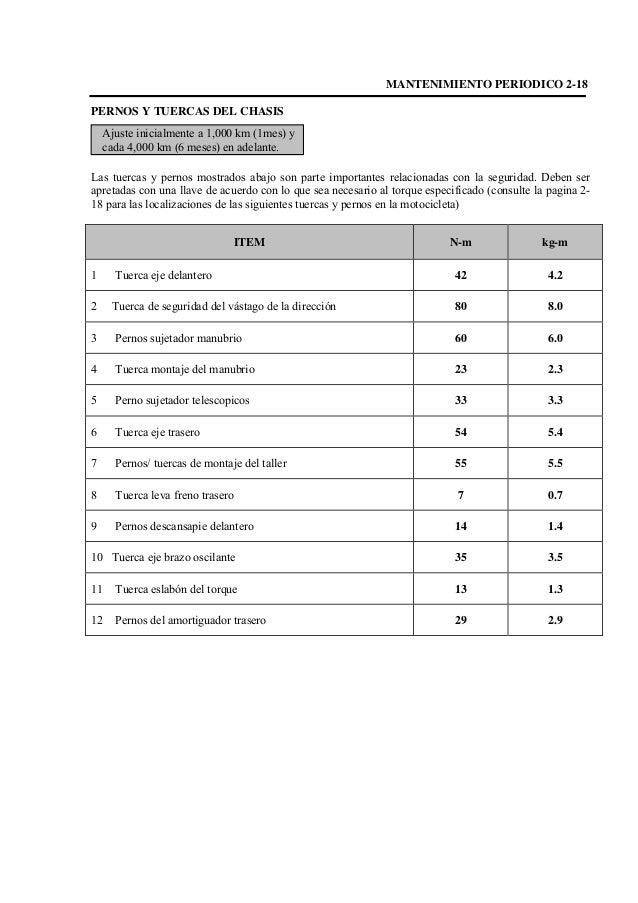 MANTENIMIENTO PERIODICO 2-18

PERNOS Y TUERCAS DEL CHASIS

Ajuste inicialmente a 1,000 km (1mes) y cada 4,000 km (6 meses) en adelante.

Las tuercas y pernos mostrados abajo son parte importantes relacionadas con la seguridad. Deben ser apretadas con una llave de acuerdo con lo que sea necesario al torque especificado (consulte la pagina 2-18 para las localizaciones de las siguientes tuercas y pernos en la motocicleta)

| ITEM | N-m | kg-m |
|---|---|---|
| 1 Tuerca eje delantero | 42 | 4.2 |
| 2 Tuerca de seguridad del vástago de la dirección | 80 | 8.0 |
| 3 Pernos sujetador manubrio | 60 | 6.0 |
| 4 Tuerca montaje del manubrio | 23 | 2.3 |
| 5 Perno sujetador telescopicos | 33 | 3.3 |
| 6 Tuerca eje trasero | 54 | 5.4 |
| 7 Pernos/ tuercas de montaje del taller | 55 | 5.5 |
| 8 Tuerca leva freno trasero | 7 | 0.7 |
| 9 Pernos descansapie delantero | 14 | 1.4 |
| 10 Tuerca eje brazo oscilante | 35 | 3.5 |
| 11 Tuerca eslabón del torque | 13 | 1.3 |
| 12 Pernos del amortiguador trasero | 29 | 2.9 |